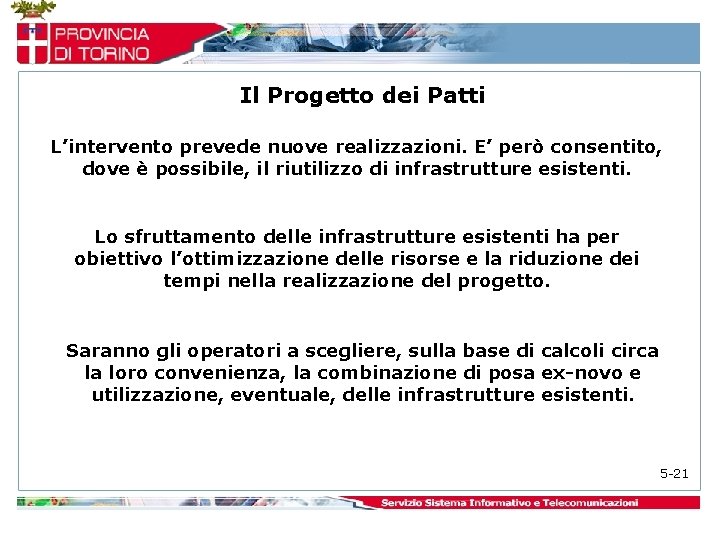 PROVINCIA DI TORINO

Il Progetto dei Patti

L’intervento prevede nuove realizzazioni. E’ però consentito, dove è possibile, il riutilizzo di infrastrutture esistenti.

Lo sfruttamento delle infrastrutture esistenti ha per obiettivo l’ottimizzazione delle risorse e la riduzione dei tempi nella realizzazione del progetto.

Saranno gli operatori a scegliere, sulla base di calcoli circa la loro convenienza, la combinazione di posa ex-novo e utilizzazione, eventuale, delle infrastrutture esistenti.

5-21

Servizio Sistema Informativo e Telecomunicazioni